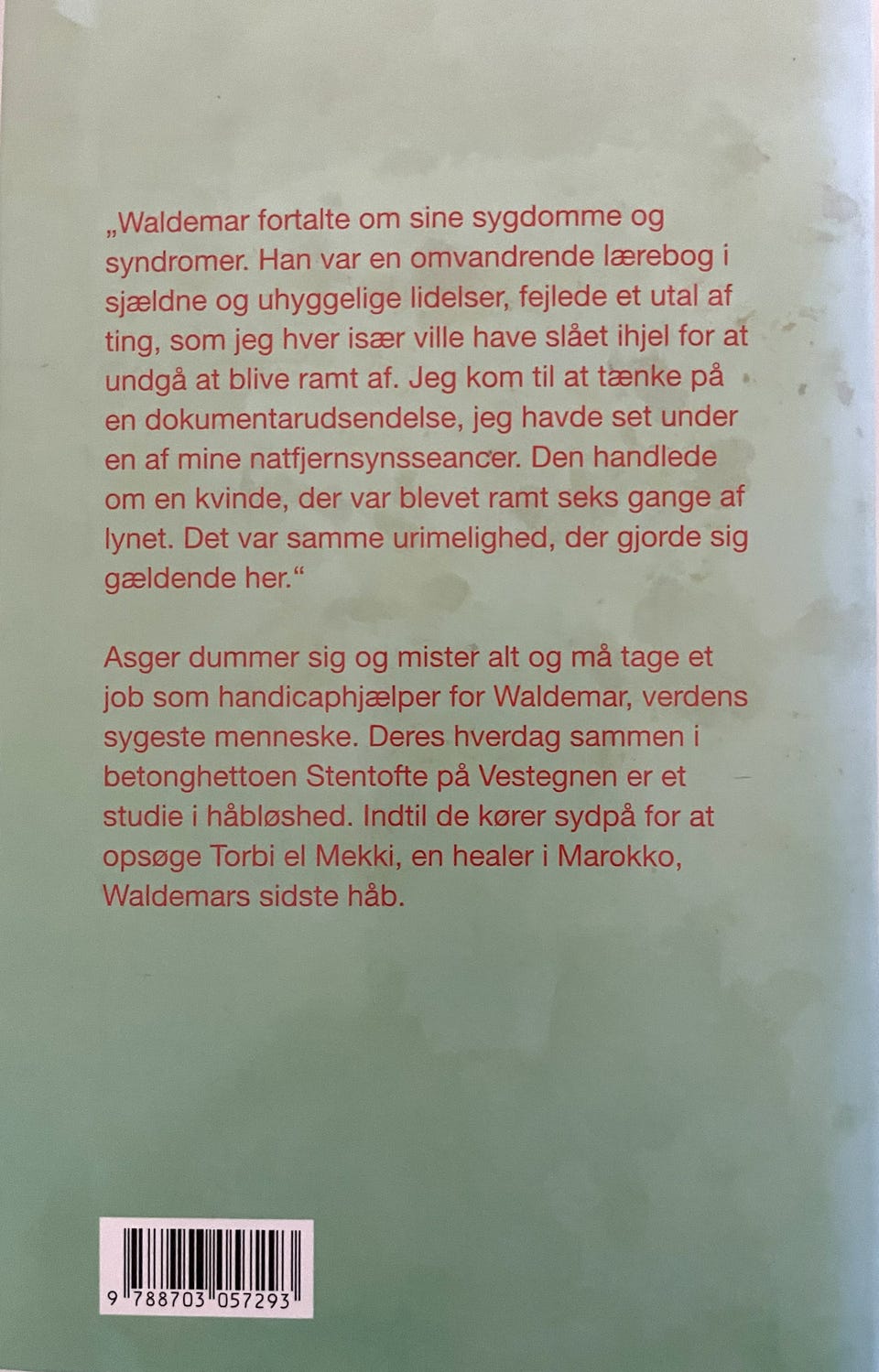 „Waldemar fortalte om sine sygdomme og syndromer. Han var en omvandrende lærebog i sjældne og uhyggelige lidelser, fejlede et utal af ting, som jeg hver især ville have slået ihjel for at undgå at blive ramt af. Jeg kom til at tænke på en dokumentarudsendelse, jeg havde set under en af mine natfjernsynsseancer. Den handlede om en kvinde, der var blevet ramt seks gange af lynet. Det var samme urimelighed, der gjorde sig gældende her.“

Asger dummer sig og mister alt og må tage et job som handicaphjælper for Waldemar, verdens sygeste menneske. Deres hverdag sammen i betonghettoen Stentofte på Vestegnen er et studie i håbløshed. Indtil de kører sydpå for at opsøge Torbi el Mekki, en healer i Marokko, Waldemars sidste håb.

9 788703 057293